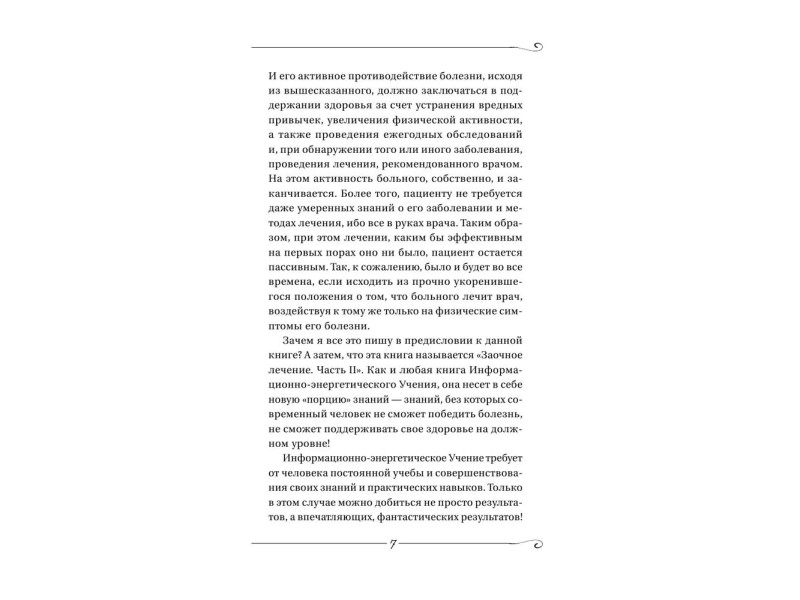 И его активное противодействие болезни, исходя из вышесказанного, должно заключаться в поддержании здоровья за счет устранения вредных привычек, увеличения физической активности, а также проведения ежегодных обследований и, при обнаружении того или иного заболевания, проведения лечения, рекомендованного врачом. На этом активность больного, собственно, и заканчивается. Более того, пациенту не требуется даже умеренных знаний о его заболевании и методах лечения, ибо все в руках врача. Таким образом, при этом лечении, каким бы эффективным на первых порах оно ни было, пациент остается пассивным. Так, к сожалению, было и будет во все времена, если исходить из прочно укоренившегося положения о том, что больного лечит врач, воздействуя к тому же только на физические симптомы его болезни.

Зачем я все это пишу в предисловии к данной книге? А затем, что эта книга называется «Заочное лечение. Часть II». Как и любая книга Информационно-энергетического Учения, она несет в себе новую «порцию» знаний — знаний, без которых современный человек не сможет победить болезнь, не сможет поддерживать свое здоровье на должном уровне!

Информационно-энергетическое Учение требует от человека постоянной учебы и совершенствования своих знаний и практических навыков. Только в этом случае можно добиться не просто результатов, а впечатляющих, фантастических результатов!

7